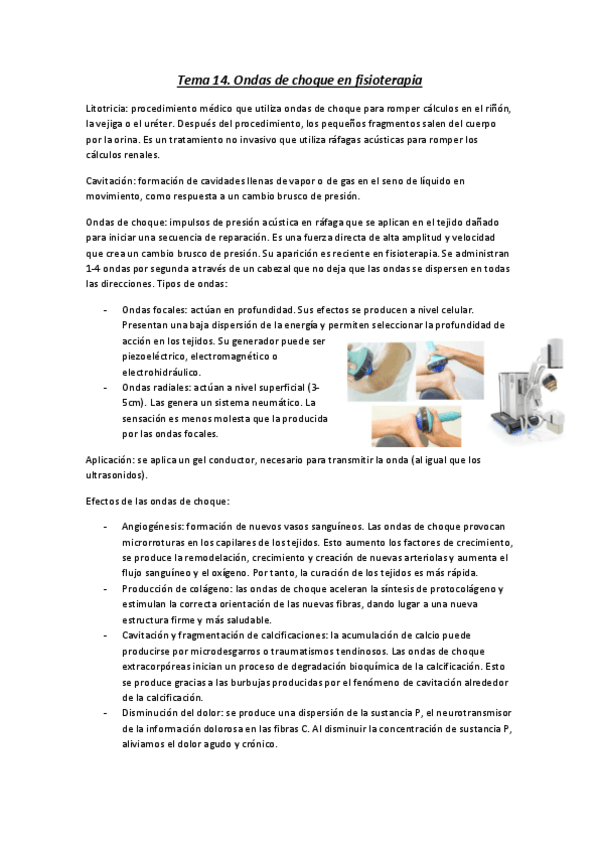 Tema 14. Ondas de choque en fisioterapia

Litotricia: procedimiento médico que utiliza ondas de choque para romper cálculos en el riñón, la vejiga o el uréter. Después del procedimiento, los pequeños fragmentos salen del cuerpo por la orina. Es un tratamiento no invasivo que utiliza ráfagas acústicas para romper los cálculos renales.

Cavitación: formación de cavidades llenas de vapor o de gas en el seno de líquido en movimiento, como respuesta a un cambio brusco de presión.

Ondas de choque: impulsos de presión acústica en ráfaga que se aplican en el tejido dañado para iniciar una secuencia de reparación. Es una fuerza directa de alta amplitud y velocidad que crea un cambio brusco de presión. Su aparición es reciente en fisioterapia. Se administran 1-4 ondas por segunda a través de un cabezal que no deja que las ondas se dispersen en todas las direcciones. Tipos de ondas:

- Ondas focales: actúan en profundidad. Sus efectos se producen a nivel celular. Presentan una baja dispersión de la energía y permiten seleccionar la profundidad de acción en los tejidos. Su generador puede ser piezoeléctrico, electromagnético o electrohidráulico.
- Ondas radiales: actúan a nivel superficial (3-5cm). Las genera un sistema neumático. La sensación es menos molesta que la producida por las ondas focales.

Aplicación: se aplica un gel conductor, necesario para transmitir la onda (al igual que los ultrasonidos).

Efectos de las ondas de choque:

- Angiogénesis: formación de nuevos vasos sanguíneos. Las ondas de choque provocan microrroturas en los capilares de los tejidos. Esto aumento los factores de crecimiento, se produce la remodelación, crecimiento y creación de nuevas arteriolas y aumenta el flujo sanguíneo y el oxígeno. Por tanto, la curación de los tejidos es más rápida.
- Producción de colágeno: las ondas de choque aceleran la síntesis de protocolágeno y estimulan la correcta orientación de las nuevas fibras, dando lugar a una nueva estructura firme y más saludable.
- Cavitación y fragmentación de calcificaciones: la acumulación de calcio puede producirse por microdesgarros o traumatismos tendinosos. Las ondas de choque extracorpóreas inician un proceso de degradación bioquímica de la calcificación. Esto se produce gracias a las burbujas producidas por el fenómeno de cavitación alrededor de la calcificación.
- Disminución del dolor: se produce una dispersión de la sustancia P, el neurotransmisor de la información dolorosa en las fibras C. Al disminuir la concentración de sustancia P, aliviamos el dolor agudo y crónico.